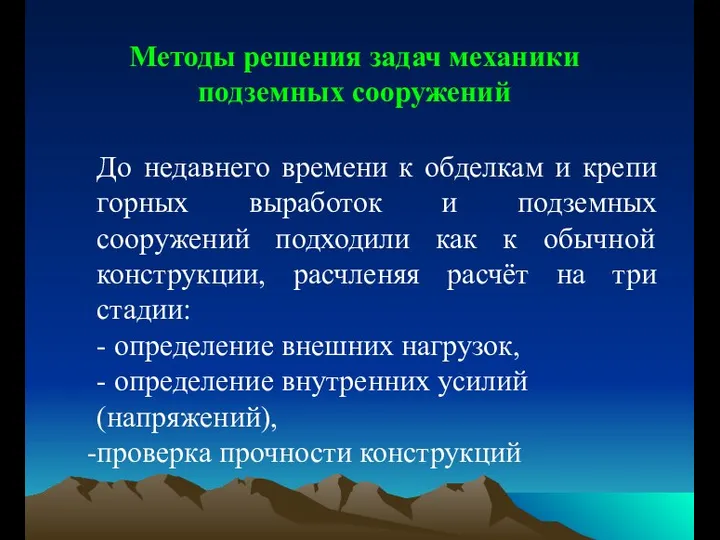 Методы решения задач механики подземных сооружений

До недавнего времени к обделкам и крепи горных выработок и подземных сооружений подходили как к обычной конструкции, расчленяя расчёт на три стадии:
- определение внешних нагрузок,
- определение внутренних усилий (напряжений),
-проверка прочности конструкций